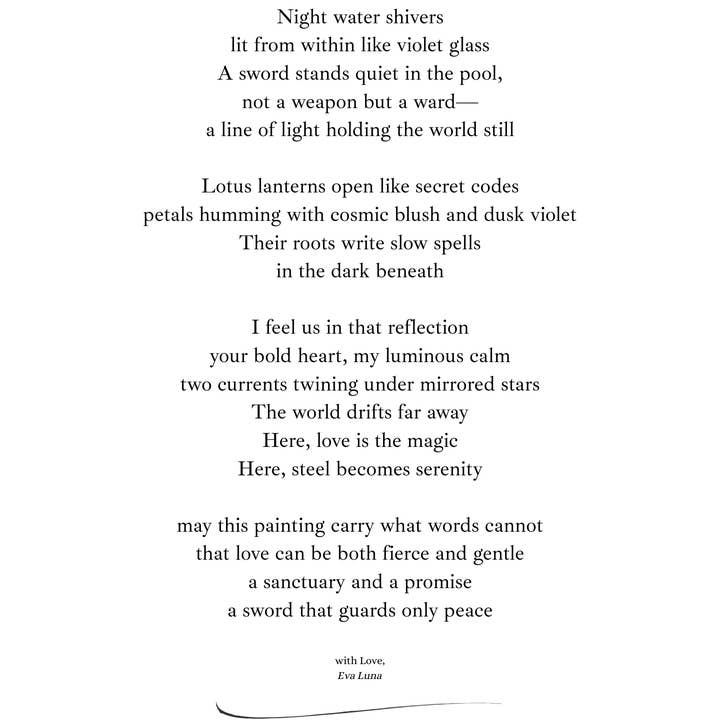 Night water shivers
lit from within like violet glass
A sword stands quiet in the pool,
not a weapon but a ward—
a line of light holding the world still

Lotus lanterns open like secret codes
petals humming with cosmic blush and dusk violet
Their roots write slow spells
in the dark beneath

I feel us in that reflection
your bold heart, my luminous calm
two currents twining under mirrored stars
The world drifts far away
Here, love is the magic
Here, steel becomes serenity

may this painting carry what words cannot
that love can be both fierce and gentle
a sanctuary and a promise
a sword that guards only peace

with Love,
Eva Luna